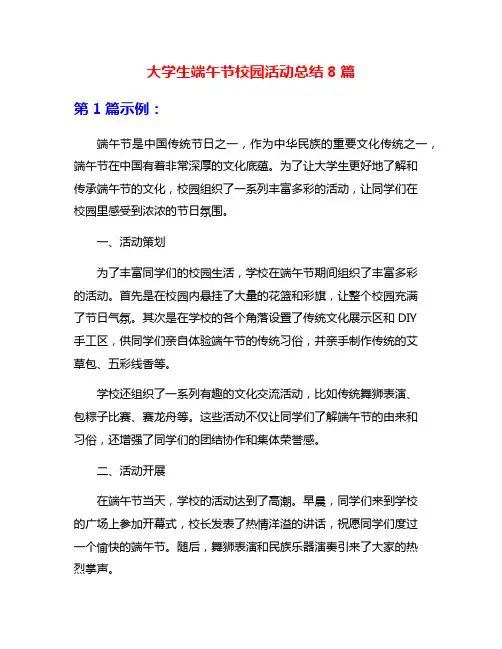 大学生端午节校园活动总结 8 篇

第 1 篇示例：

端午节是中国传统节日之一，作为中华民族的重要文化传统之一，端午节在中国有着非常深厚的文化底蕴。为了让大学生更好地了解和传承端午节的文化，校园组织了一系列丰富多彩的活动，让同学们在校园里感受到浓浓的节日氛围。

一、活动策划

为了丰富同学们的校园生活，学校在端午节期间组织了丰富多彩的活动。首先是在校园内悬挂了大量的花篮和彩旗，让整个校园充满了节日气氛。其次是在学校的各个角落设置了传统文化展示区和 DIY 手工区，供同学们亲自体验端午节的传统习俗，并亲手制作传统的艾草包、五彩线香等。

学校还组织了一系列有趣的文化交流活动，比如传统舞狮表演、包粽子比赛、赛龙舟等。这些活动不仅让同学们了解端午节的由来和习俗，还增强了同学们的团结协作和集体荣誉感。

二、活动开展

在端午节当天，学校的活动达到了高潮。早晨，同学们来到学校的广场上参加开幕式，校长发表了热情洋溢的讲话，祝愿同学们度过一个愉快的端午节。随后，舞狮表演和民族乐器演奏引来了大家的热烈掌声。